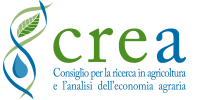 crea
Consiglio per la ricerca in agricoltura e l'analisi dell'economia agraria